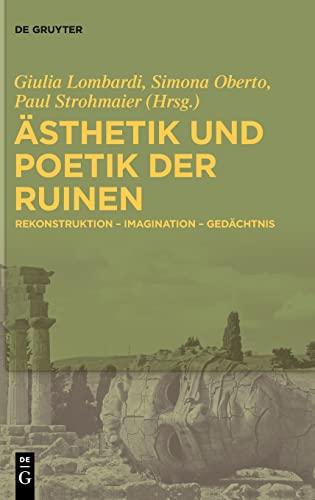 DE GRUYTER

Giulia Lombardi, Simona Oberto, Paul Strohmaier (Hrsg.)

ÄSTHETIK UND POETIK DER RUINEN

REKONSTRUKTION – IMAGINATION – GEDÄCHTNIS

DE G